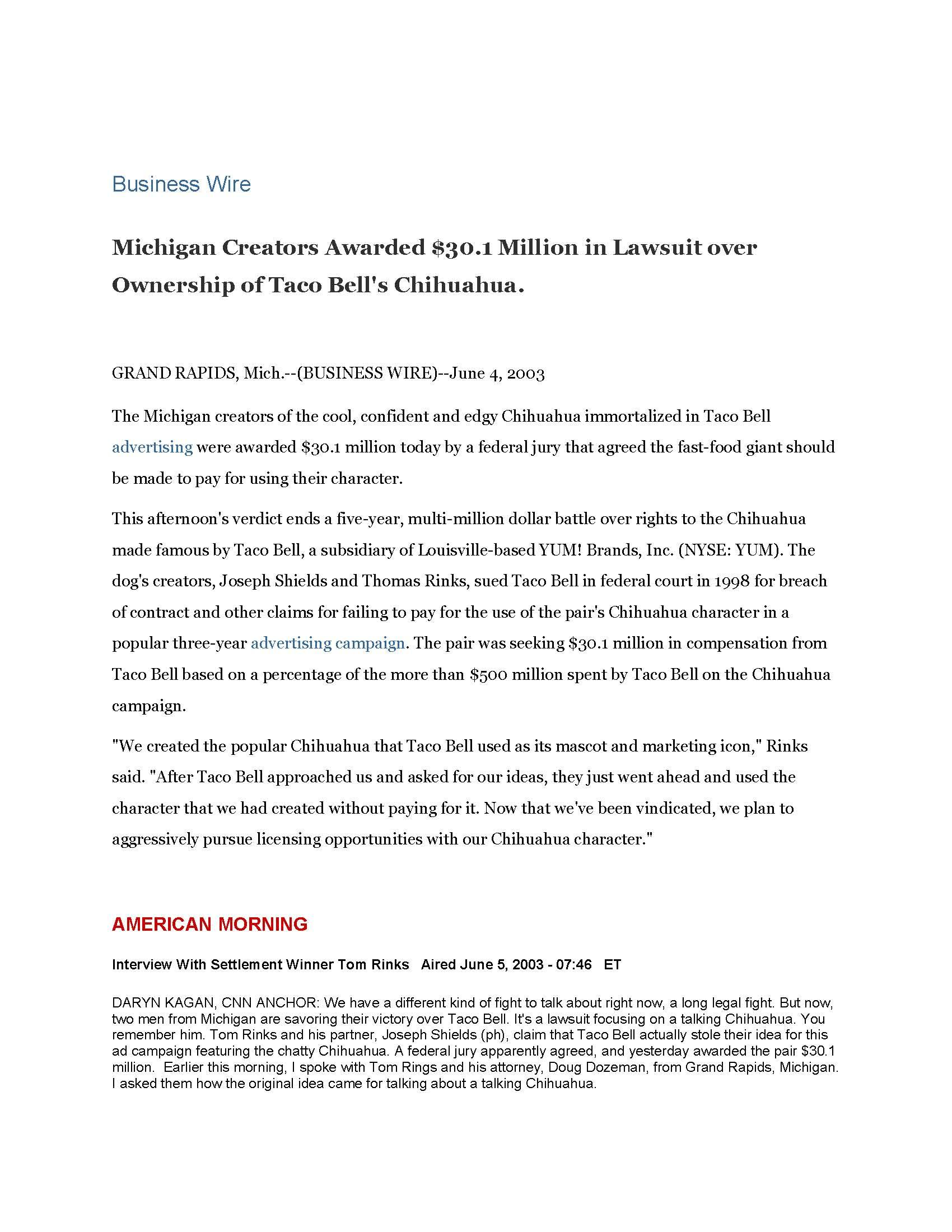 Business Wire

Michigan Creators Awarded \$30.1 Million in Lawsuit over Ownership of Taco Bell's Chihuahua.

GRAND RAPIDS, Mich.--(BUSINESS WIRE)--June 4, 2003

The Michigan creators of the cool, confident and edgy Chihuahua immortalized in Taco Bell advertising were awarded \$30.1 million today by a federal jury that agreed the fast-food giant should be made to pay for using their character.

This afternoon's verdict ends a five-year, multi-million dollar battle over rights to the Chihuahua made famous by Taco Bell, a subsidiary of Louisville-based YUM! Brands, Inc. (NYSE: YUM). The dog's creators, Joseph Shields and Thomas Rinks, sued Taco Bell in federal court in 1998 for breach of contract and other claims for failing to pay for the use of the pair's Chihuahua character in a popular three-year advertising campaign. The pair was seeking \$30.1 million in compensation from Taco Bell based on a percentage of the more than \$500 million spent by Taco Bell on the Chihuahua campaign.

"We created the popular Chihuahua that Taco Bell used as its mascot and marketing icon," Rinks said. "After Taco Bell approached us and asked for our ideas, they just went ahead and used the character that we had created without paying for it. Now that we've been vindicated, we plan to aggressively pursue licensing opportunities with our Chihuahua character."

AMERICAN MORNING

Interview With Settlement Winner Tom Rinks   Aired June 5, 2003 - 07:46   ET

DARYN KAGAN, CNN ANCHOR: We have a different kind of fight to talk about right now, a long legal fight. But now, two men from Michigan are savoring their victory over Taco Bell. It's a lawsuit focusing on a talking Chihuahua. You remember him. Tom Rinks and his partner, Joseph Shields (ph), claim that Taco Bell actually stole their idea for this ad campaign featuring the chatty Chihuahua. A federal jury apparently agreed, and yesterday awarded the pair \$30.1 million. Earlier this morning, I spoke with Tom Rings and his attorney, Doug Dozeman, from Grand Rapids, Michigan. I asked them how the original idea came for talking about a talking Chihuahua.